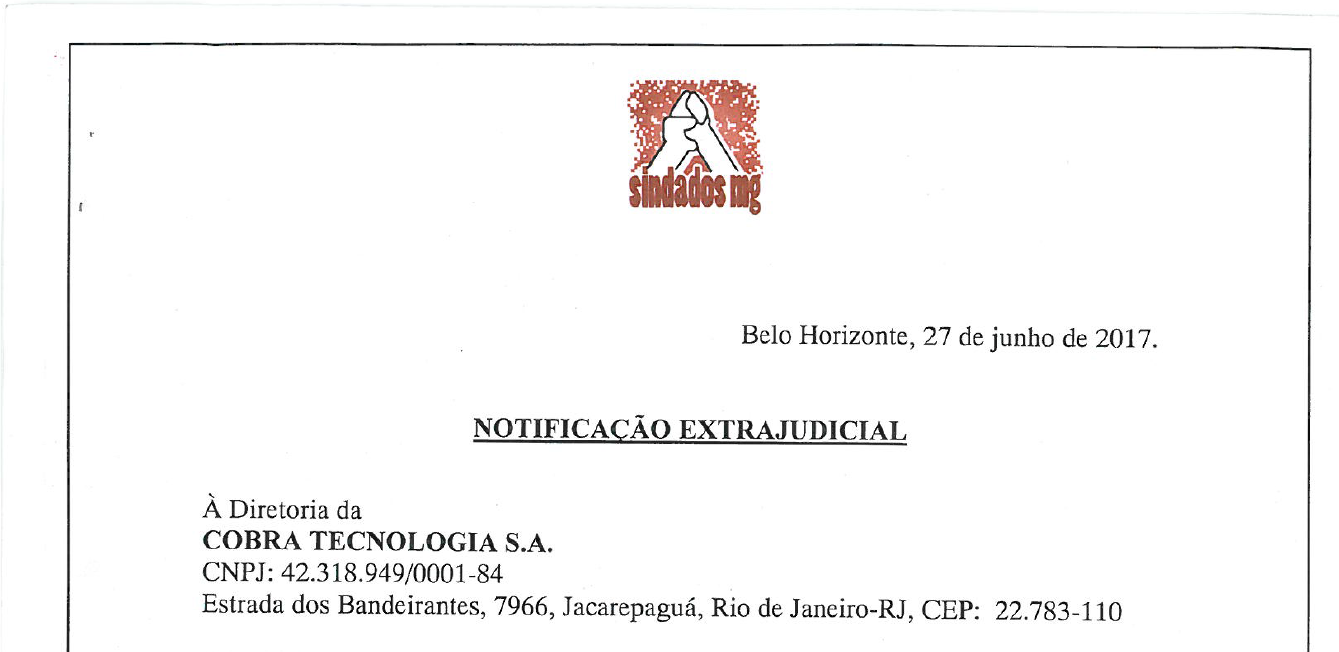 sindados mg

Belo Horizonte, 27 de junho de 2017.

NOTIFICAÇÃO EXTRAJUDICIAL

À Diretoria da
COBRA TECNOLOGIA S.A.
CNPJ: 42.318.949/0001-84
Estrada dos Bandeirantes, 7966, Jacarepaguá, Rio de Janeiro-RJ, CEP: 22.783-110